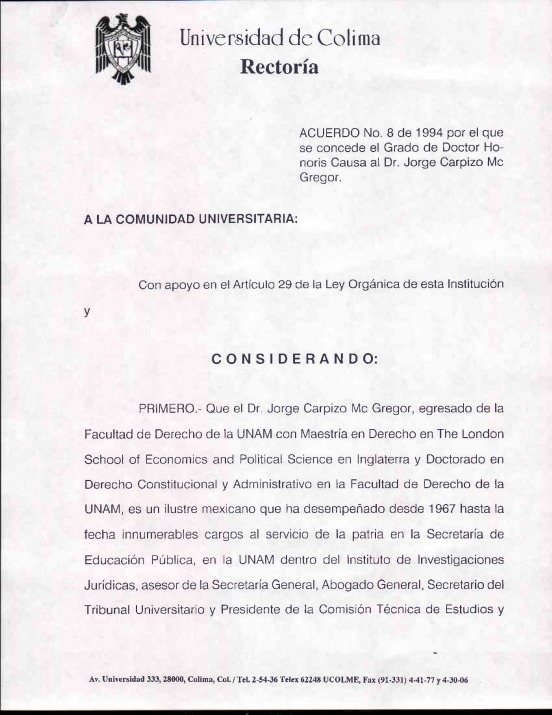 Universidad de Colima
Rectoría

ACUERDO No. 8 de 1994 por el que se concede el Grado de Doctor Honoris Causa al Dr. Jorge Carpizo Mc Gregor.

A LA COMUNIDAD UNIVERSITARIA:

Con apoyo en el Artículo 29 de la Ley Orgánica de esta Institución y

CONSIDERANDO:

PRIMERO.- Que el Dr. Jorge Carpizo Mc Gregor, egresado de la Facultad de Derecho de la UNAM con Maestría en Derecho en The London School of Economics and Political Science en Inglaterra y Doctorado en Derecho Constitucional y Administrativo en la Facultad de Derecho de la UNAM, es un ilustre mexicano que ha desempeñado desde 1967 hasta la fecha innumerables cargos al servicio de la patria en la Secretaría de Educación Pública, en la UNAM dentro del Instituto de Investigaciones Jurídicas, asesor de la Secretaría General, Abogado General, Secretario del Tribunal Universitario y Presidente de la Comisión Técnica de Estudios y

Av. Universidad 333, 28000, Colima, Col. / Tel. 2-54-36 Telex 62248 UCOLME, Fax (91-331) 4-41-77 y 4-30-06